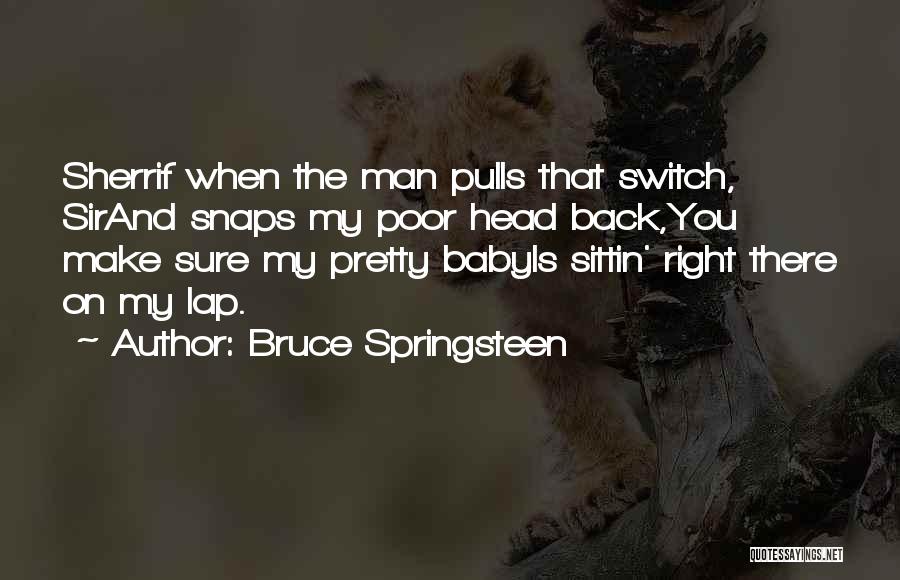 Sherrif when the man pulls that switch, SirAnd snaps my poor head back,You make sure my pretty babyIs sittin' right there on my lap.

~ Author: Bruce Springsteen

QUOTESSAYINGS.NET